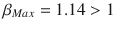 $\beta_{Max} = 1.14 > 1$